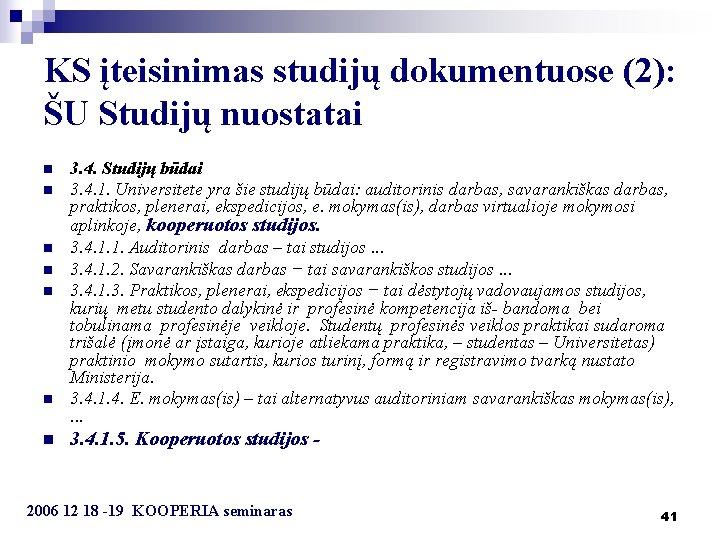 KS įteisinimas studijų dokumentuose (2): ŠU Studijų nuostatai

3.4. Studijų būdai

3.4.1. Universitete yra šie studijų būdai: auditorinis darbas, savarankiškas darbas, praktikos, plenerai, ekspedicijos, e. mokymas(is), darbas virtualioje mokymosi aplinkoje, kooperuotos studijos.

3.4.1.1. Auditorinis darbas – tai studijos ...

3.4.1.2. Savarankiškas darbas – tai savarankiškos studijos ...

3.4.1.3. Praktikos, plenerai, ekspedicijos – tai dėstytojų vadovaujamos studijos, kurių metu studento dalykinė ir profesinė kompetencija iš- bandoma bei tobulinama profesinėje veikloje. Studentų profesinės veiklos praktikai sudaroma trišalė (įmonė ar įstaiga, kurioje atliekama praktika, – studentas – Universitetas) praktinio mokymo sutartis, kurios turinį, formą ir registravimo tvarką nustato Ministerija.

3.4.1.4. E. mokymas(is) – tai alternatyvus auditoriniam savarankiškas mokymas(is), ...

3.4.1.5. Kooperuotos studijos -

2006 12 18 -19 KOOPERIA seminaras

41